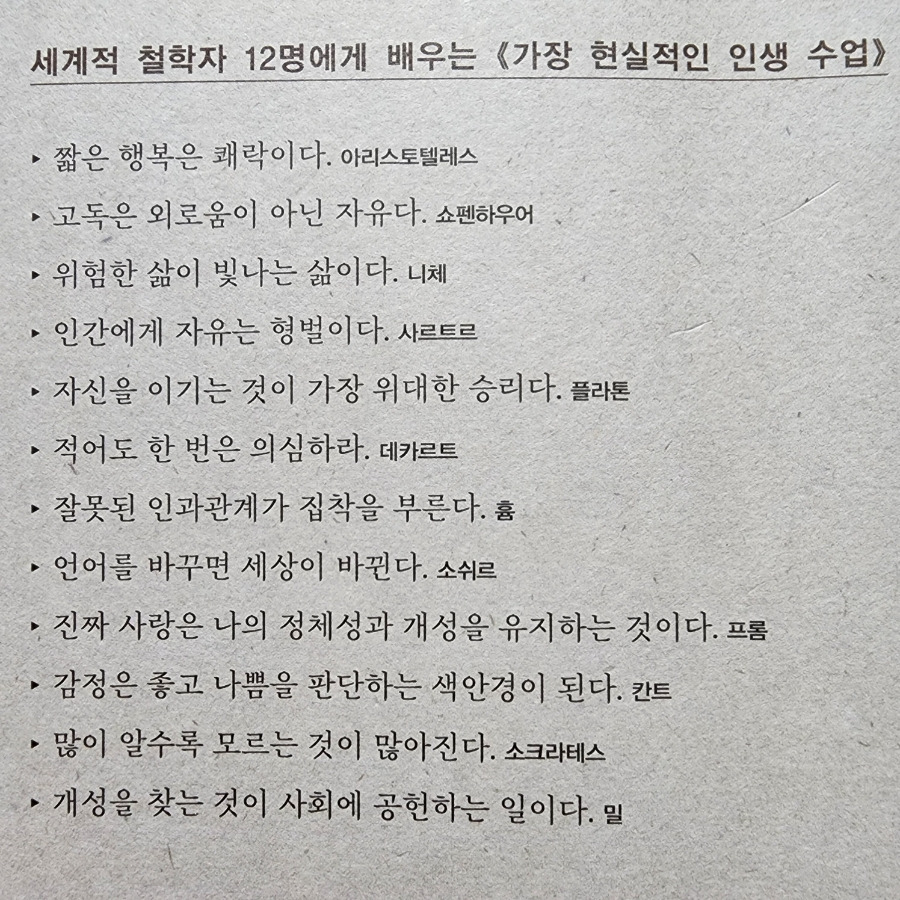 세계적 철학자 12명에게 배우는 《가장 현실적인 인생 수업》

▸ 짧은 행복은 쾌락이다. 아리스토텔레스

▸ 고독은 외로움이 아닌 자유다. 쇼펜하우어

▸ 위험한 삶이 빛나는 삶이다. 니체

▸ 인간에게 자유는 형벌이다. 사르트르

▸ 자신을 이기는 것이 가장 위대한 승리다. 플라톤

▸ 적어도 한 번은 의심하라. 데카르트

▸ 잘못된 인과관계가 집착을 부른다. 흄

▸ 언어를 바꾸면 세상이 바뀐다. 소쉬르

▸ 진짜 사랑은 나의 정체성과 개성을 유지하는 것이다. 프롬

▸ 감정은 좋고 나쁨을 판단하는 색안경이 된다. 칸트

▸ 많이 알수록 모르는 것이 많아진다. 소크라테스

▸ 개성을 찾는 것이 사회에 공헌하는 일이다. 밀